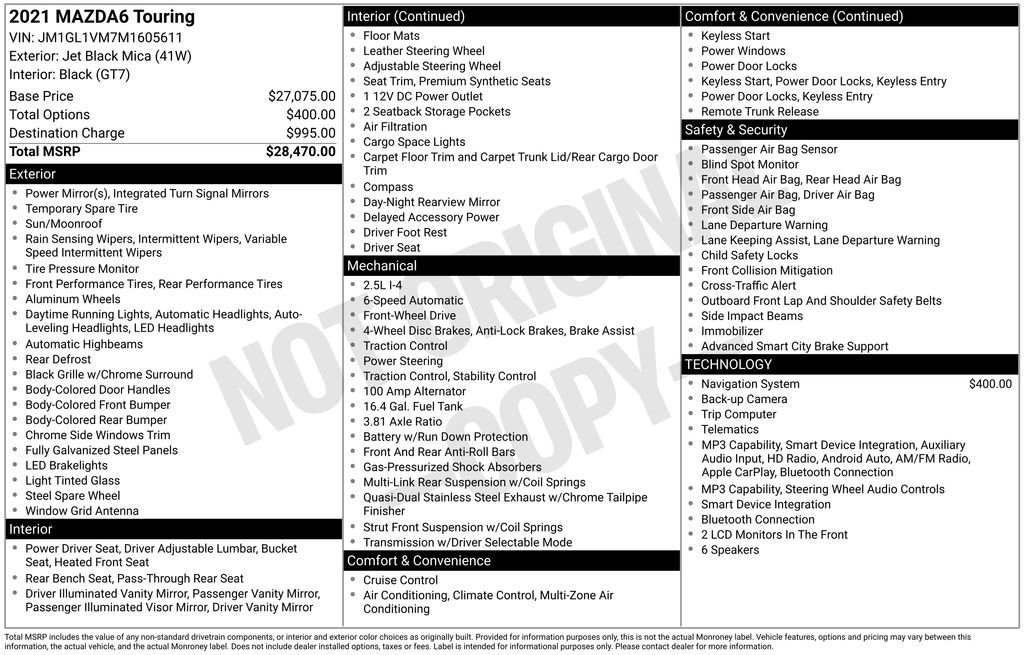 2021 MAZDA6 Touring
VIN: JM1GL1VM7M1605611
Exterior: Jet Black Mica (41W)
Interior: Black (GT7)

| | |
|---|---|
| Base Price | $27,075.00 |
| Total Options | $400.00 |
| Destination Charge | $995.00 |
| Total MSRP | $28,470.00 |

Exterior
- Power Mirror(s), Integrated Turn Signal Mirrors
- Temporary Spare Tire
- Sun/Moonroof
- Rain Sensing Wipers, Intermittent Wipers, Variable Speed Intermittent Wipers
- Tire Pressure Monitor
- Front Performance Tires, Rear Performance Tires
- Aluminum Wheels
- Daytime Running Lights, Automatic Headlights, Auto-Leveling Headlights, LED Headlights
- Automatic Highbeams
- Rear Defrost
- Black Grille w/Chrome Surround
- Body-Colored Door Handles
- Body-Colored Front Bumper
- Body-Colored Rear Bumper
- Chrome Side Windows Trim
- Fully Galvanized Steel Panels
- LED Brakelights
- Light Tinted Glass
- Steel Spare Wheel
- Window Grid Antenna

Interior
- Power Driver Seat, Driver Adjustable Lumbar, Bucket Seat, Heated Front Seat
- Rear Bench Seat, Pass-Through Rear Seat
- Driver Illuminated Vanity Mirror, Passenger Vanity Mirror, Passenger Illuminated Visor Mirror, Driver Vanity Mirror

Interior (Continued)
- Floor Mats
- Leather Steering Wheel
- Adjustable Steering Wheel
- Seat Trim, Premium Synthetic Seats
- 1 12V DC Power Outlet
- 2 Seatback Storage Pockets
- Air Filtration
- Cargo Space Lights
- Carpet Floor Trim and Carpet Trunk Lid/Rear Cargo Door Trim
- Compass
- Day-Night Rearview Mirror
- Delayed Accessory Power
- Driver Foot Rest
- Driver Seat

Mechanical
- 2.5L I-4
- 6-Speed Automatic
- Front-Wheel Drive
- 4-Wheel Disc Brakes, Anti-Lock Brakes, Brake Assist
- Traction Control
- Power Steering
- Traction Control, Stability Control
- 100 Amp Alternator
- 16.4 Gal. Fuel Tank
- 3.81 Axle Ratio
- Battery w/Run Down Protection
- Front And Rear Anti-Roll Bars
- Gas-Pressurized Shock Absorbers
- Multi-Link Rear Suspension w/Coil Springs
- Quasi-Dual Stainless Steel Exhaust w/Chrome Tailpipe Finisher
- Strut Front Suspension w/Coil Springs
- Transmission w/Driver Selectable Mode

Comfort & Convenience
- Cruise Control
- Air Conditioning, Climate Control, Multi-Zone Air Conditioning

Comfort & Convenience (Continued)
- Keyless Start
- Power Windows
- Power Door Locks
- Keyless Start, Power Door Locks, Keyless Entry
- Power Door Locks, Keyless Entry
- Remote Trunk Release

Safety & Security
- Passenger Air Bag Sensor
- Blind Spot Monitor
- Front Head Air Bag, Rear Head Air Bag
- Passenger Air Bag, Driver Air Bag
- Front Side Air Bag
- Lane Departure Warning
- Lane Keeping Assist, Lane Departure Warning
- Child Safety Locks
- Front Collision Mitigation
- Cross-Traffic Alert
- Outboard Front Lap And Shoulder Safety Belts
- Side Impact Beams
- Immobilizer
- Advanced Smart City Brake Support

TECHNOLOGY
- Navigation System $400.00
- Back-up Camera
- Trip Computer
- Telematics
- MP3 Capability, Smart Device Integration, Auxiliary Audio Input, HD Radio, Android Auto, AM/FM Radio, Apple CarPlay, Bluetooth Connection
- MP3 Capability, Steering Wheel Audio Controls
- Smart Device Integration
- Bluetooth Connection
- 2 LCD Monitors In The Front
- 6 Speakers

NOT ORIGINAL COPY

Total MSRP includes the value of any non-standard drivetrain components, or interior and exterior color choices as originally built. Provided for information purposes only, this is not the actual Monroney label. Vehicle features, options and pricing may vary between this information, the actual vehicle, and the actual Monroney label. Does not include dealer installed options, taxes or fees. Label is intended for informational purposes only. Please contact dealer for more information.